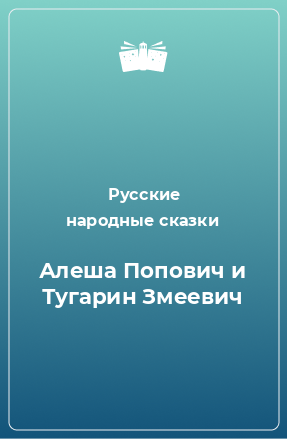 Русские
народные сказки

Алеша Попович и
Тугарин Змеевич